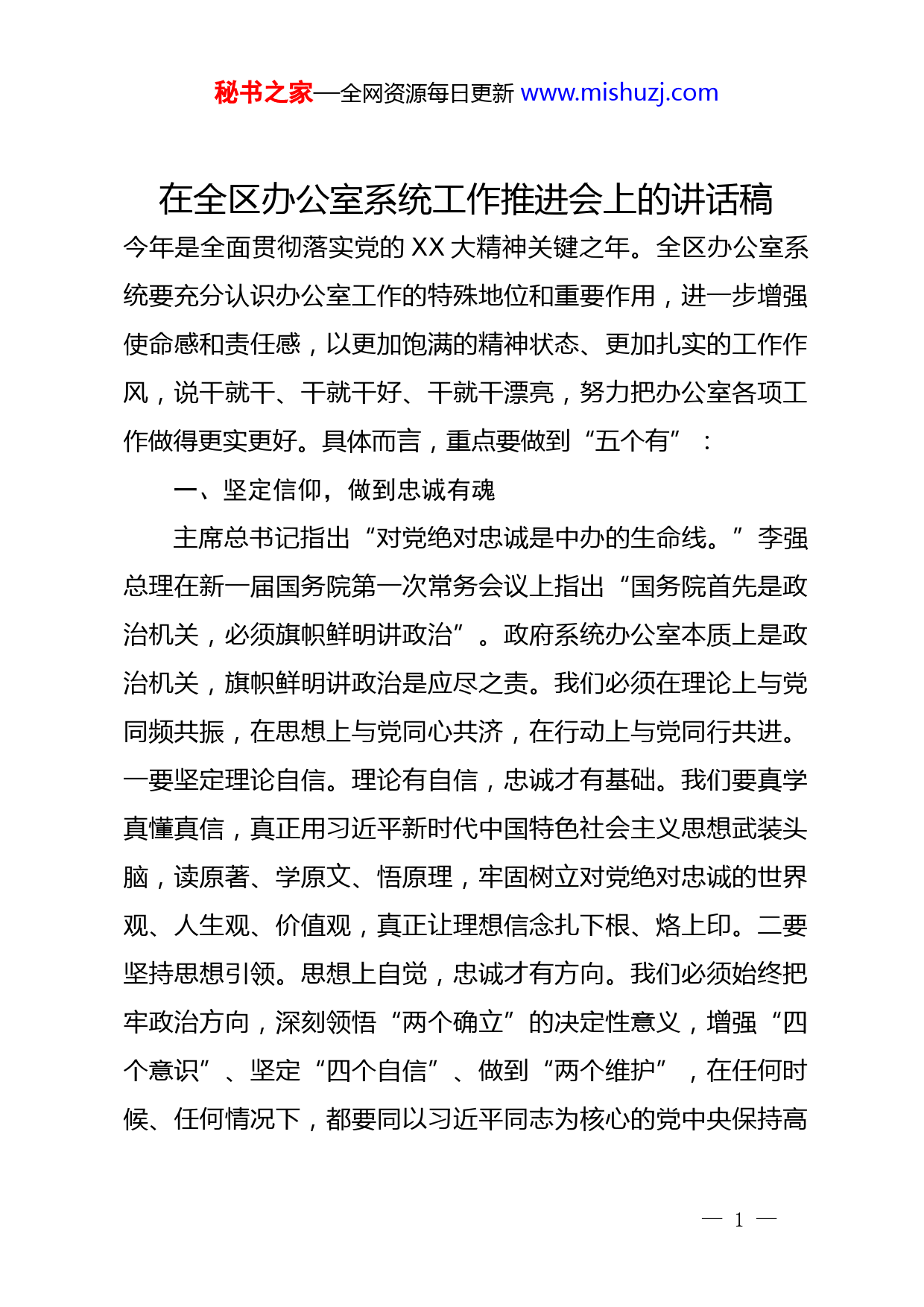 秘书之家—全网资源每日更新 www.mishuzj.com

在全区办公室系统工作推进会上的讲话稿

今年是全面贯彻落实党的 XX 大精神关键之年。全区办公室系统要充分认识办公室工作的特殊地位和重要作用，进一步增强使命感和责任感，以更加饱满的精神状态、更加扎实的工作作风，说干就干、干就干好、干就干漂亮，努力把办公室各项工作做得更实更好。具体而言，重点要做到“五个有”：

一、坚定信仰，做到忠诚有魂

主席总书记指出“对党绝对忠诚是中办的生命线。”李强总理在新一届国务院第一次常务会议上指出“国务院首先是政治机关，必须旗帜鲜明讲政治”。政府系统办公室本质上是政治机关，旗帜鲜明讲政治是应尽之责。我们必须在理论上与党同频共振，在思想上与党同心共济，在行动上与党同行共进。一要坚定理论自信。理论有自信，忠诚才有基础。我们要真学真懂真信，真正用习近平新时代中国特色社会主义思想武装头脑，读原著、学原文、悟原理，牢固树立对党绝对忠诚的世界观、人生观、价值观，真正让理想信念扎下根、烙上印。二要坚持思想引领。思想上自觉，忠诚才有方向。我们必须始终把牢政治方向，深刻领悟“两个确立”的决定性意义，增强“四个意识”、坚定“四个自信”、做到“两个维护”，在任何时候、任何情况下，都要同以习近平同志为核心的党中央保持高

— 1 —